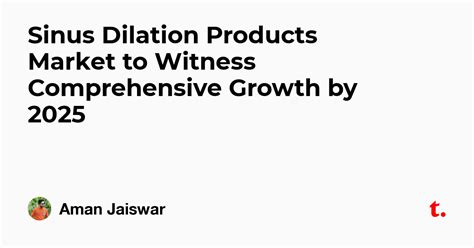 Sinus Dilation Products Market to Witness Comprehensive Growth by 2025

Aman Jaiswar

t.